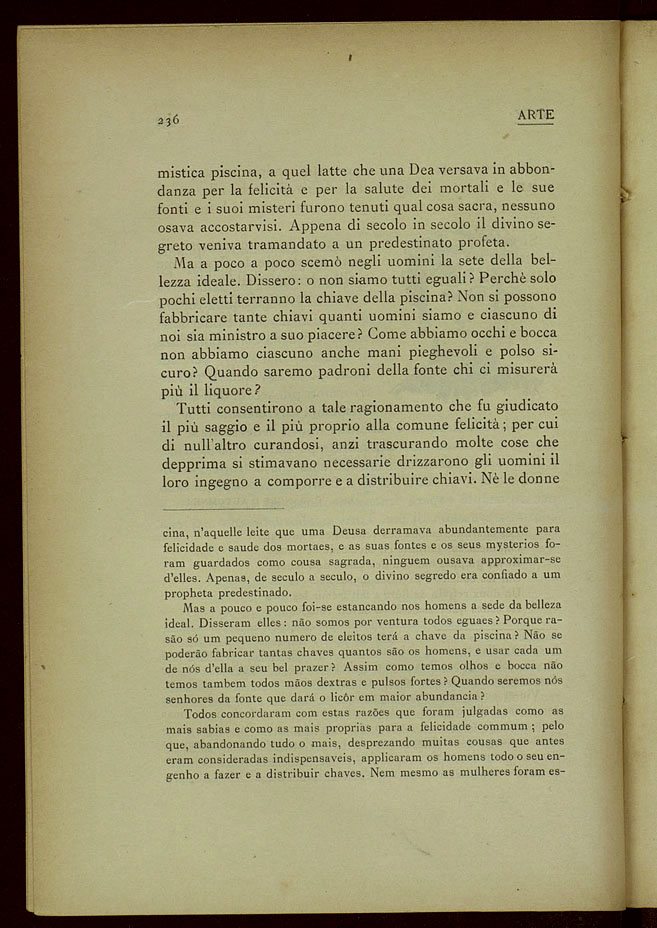 236

ARTE

mistica piscina, a quel latte che una Dea versava in abbondanza per la felicità e per la salute dei mortali e le sue fonti e i suoi misteri furono tenuti qual cosa sacra, nessuno osava accostarvisi. Appena di secolo in secolo il divino segreto veniva tramandato a un predestinato profeta.

Ma a poco a poco scemò negli uomini la sete della bellezza ideale. Dissero: o non siamo tutti eguali? Perchè solo pochi eletti terranno la chiave della piscina? Non si possono fabbricare tante chiavi quanti uomini siamo e ciascuno di noi sia ministro a suo piacere? Come abbiamo occhi e bocca non abbiamo ciascuno anche mani pieghevoli e polso sicuro? Quando saremo padroni della fonte chi ci misurerà più il liquore?

Tutti consentirono a tale ragionamento che fu giudicato il più saggio e il più proprio alla comune felicità; per cui di null'altro curandosi, anzi trascurando molte cose che depprima si stimavano necessarie drizzarono gli uomini il loro ingegno a comporre e a distribuire chiavi. Nè le donne

cina, n'aquelle leite que uma Deusa derramava abundantemente para felicidade e saude dos mortaes, e as suas fontes e os seus mysterios foram guardados como cousa sagrada, ninguem ousava approximar-se d'elles. Apenas, de seculo a seculo, o divino segredo era confiado a um propheta predestinado.

Mas a pouco e pouco foi-se estancando nos homens a sede da belleza ideal. Disseram elles: não somos por ventura todos eguaes? Porque rasão só um pequeno numero de eleitos terá a chave da piscina? Não se poderão fabricar tantas chaves quantos são os homens, e usar cada um de nós d'ella a seu bel prazer? Assim como temos olhos e bocca não temos tambem todos mãos dextras e pulsos fortes? Quando seremos nós senhores da fonte que dará o licôr em maior abundancia?

Todos concordaram com estas razões que foram julgadas como as mais sabias e como as mais proprias para a felicidade commum; pelo que, abandonando tudo o mais, desprezando muitas cousas que antes eram consideradas indispensaveis, applicaram os homens todo o seu engenho a fazer e a distribuir chaves. Nem mesmo as mulheres foram es-